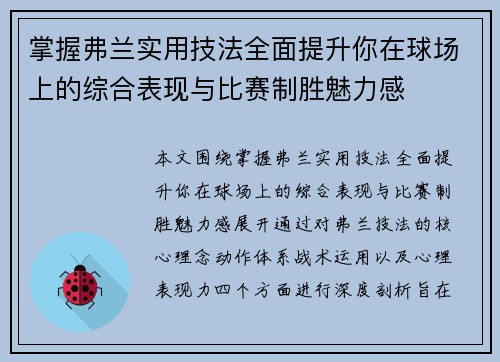 掌握弗兰实用技法全面提升你在球场上的综合表现与比赛制胜魅力感

本文围绕掌握弗兰实用技法全面提升你在球场上的综合表现与比赛制胜魅力感展开通过对弗兰技法的核心理念动作体系战术运用以及心理表现力四个方面进行深度剖析旨在